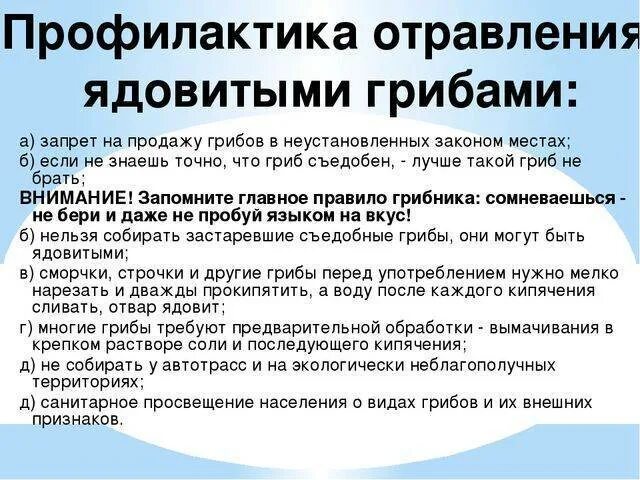 Профилактика отравления ядовитыми грибами:

а) запрет на продажу грибов в неустановленных законом местах;
б) если не знаешь точно, что гриб съедобен, - лучше такой гриб не брать;
ВНИМАНИЕ! Запомните главное правило грибника: сомневаешься - не бери и даже не пробуй языком на вкус!
б) нельзя собирать застаревшие съедобные грибы, они могут быть ядовитыми;
в) сморчки, строчки и другие грибы перед употреблением нужно мелко нарезать и дважды прокипятить, а воду после каждого кипячения сливать, отвар ядовит;
г) многие грибы требуют предварительной обработки - вымачивания в крепком растворе соли и последующего кипячения;
д) не собирать у автотрасс и на экологически неблагополучных территориях;
д) санитарное просвещение населения о видах грибов и их внешних признаков.